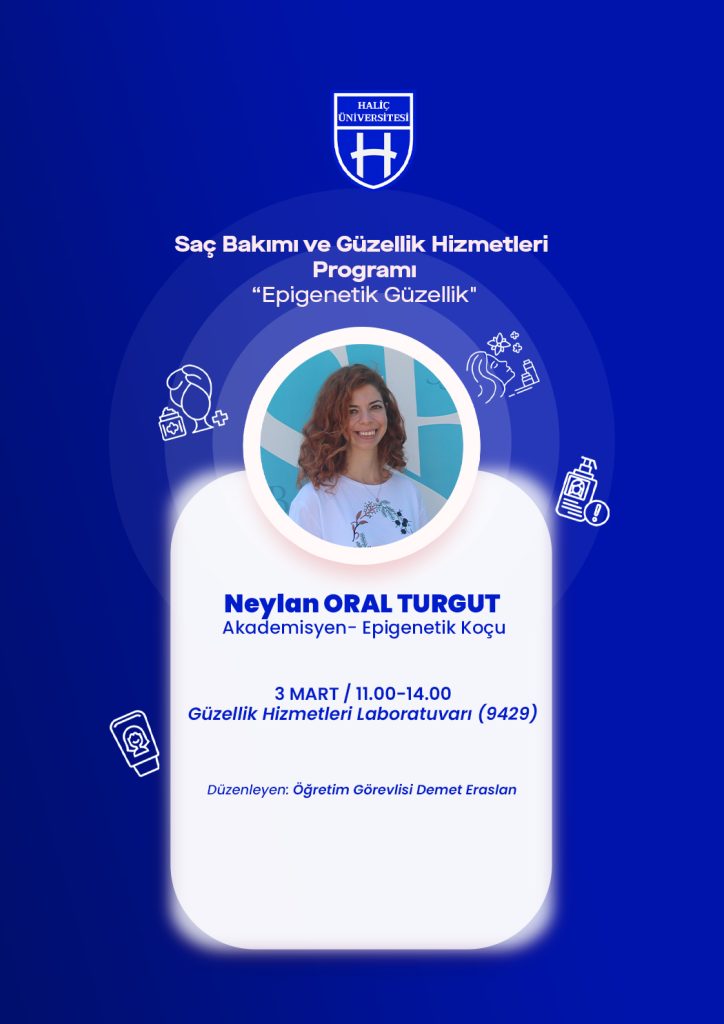 HALİÇ ÜNİVERSİTESİ

Saç Bakımı ve Güzellik Hizmetleri Programı "Epigenetik Güzellik"

Neylan ORAL TURGUT
Akademisyen- Epigenetik Koçu

3 MART / 11.00-14.00
Güzellik Hizmetleri Laboratuvarı (9429)

Düzenleyen: Öğretim Görevlisi Demet Eraslan